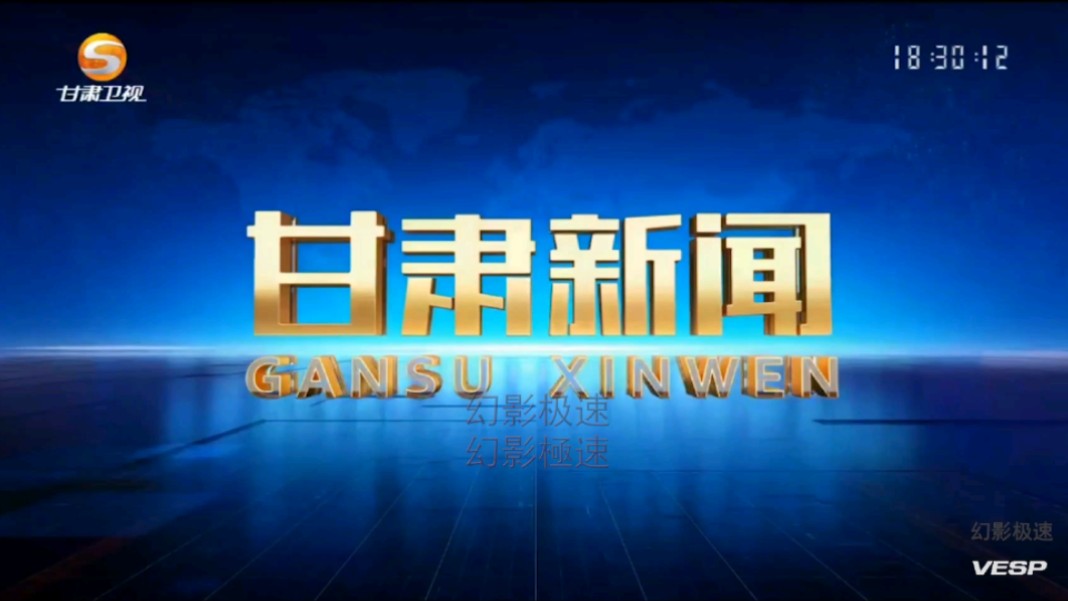 甘肃卫视

18:30:12

甘肃新闻
GANSU XINWEN

幻影极速
幻影極速

幻影极速
VESP